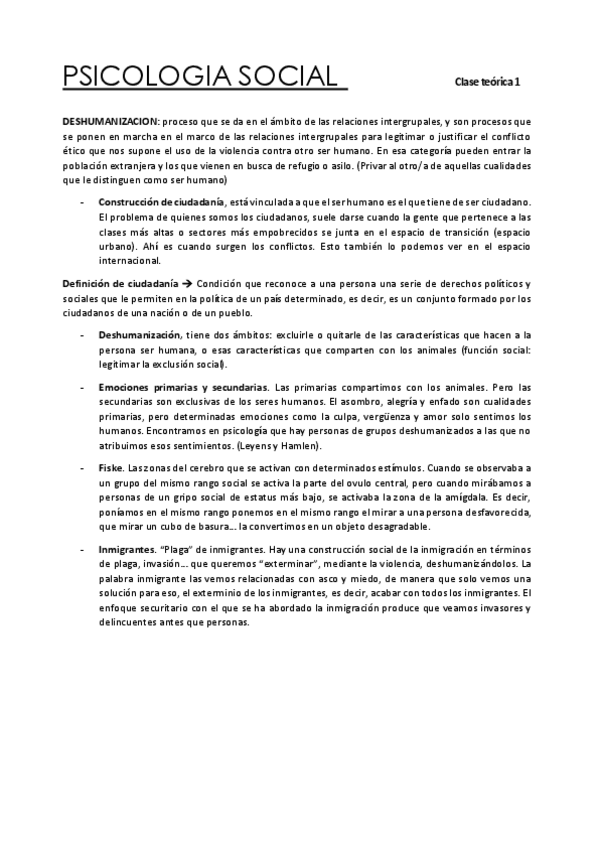 PSICOLOGIA SOCIAL

Clase teórica 1

DESHUMANIZACION: proceso que se da en el ámbito de las relaciones intergrupales, y son procesos que se ponen en marcha en el marco de las relaciones intergrupales para legitimar o justificar el conflicto ético que nos supone el uso de la violencia contra otro ser humano. En esa categoría pueden entrar la población extranjera y los que vienen en busca de refugio o asilo. (Privar al otro/a de aquellas cualidades que le distinguen como ser humano)

- Construcción de ciudadanía, está vinculada a que el ser humano es el que tiene de ser ciudadano. El problema de quienes somos los ciudadanos, suele darse cuando la gente que pertenece a las clases más altas o sectores más empobrecidos se junta en el espacio de transición (espacio urbano). Ahí es cuando surgen los conflictos. Esto también lo podemos ver en el espacio internacional.

Definición de ciudadanía → Condición que reconoce a una persona una serie de derechos políticos y sociales que le permiten en la política de un país determinado, es decir, es un conjunto formado por los ciudadanos de una nación o de un pueblo.

- Deshumanización, tiene dos ámbitos: excluirle o quitarle de las características que hacen a la persona ser humana, o esas características que comparten con los animales (función social: legitimar la exclusión social).

- Emociones primarias y secundarias. Las primarias compartimos con los animales. Pero las secundarias son exclusivas de los seres humanos. El asombro, alegría y enfado son cualidades primarias, pero determinadas emociones como la culpa, vergüenza y amor solo sentimos los humanos. Encontramos en psicología que hay personas de grupos deshumanizados a las que no atribuimos esos sentimientos. (Leyens y Hamlen).

- Fiske. Las zonas del cerebro que se activan con determinados estímulos. Cuando se observaba a un grupo del mismo rango social se activa la parte del ovulo central, pero cuando mirábamos a personas de un gripo social de estatus más bajo, se activaba la zona de la amígdala. Es decir, poníamos en el mismo rango ponemos en el mismo rango el mirar a una persona desfavorecida, que mirar un cubo de basura… la convertimos en un objeto desagradable.

- Inmigrantes. "Plaga" de inmigrantes. Hay una construcción social de la inmigración en términos de plaga, invasión… que queremos "exterminar", mediante la violencia, deshumanizándolos. La palabra inmigrante las vemos relacionadas con asco y miedo, de manera que solo vemos una solución para eso, el exterminio de los inmigrantes, es decir, acabar con todos los inmigrantes. El enfoque securitario con el que se ha abordado la inmigración produce que veamos invasores y delincuentes antes que personas.